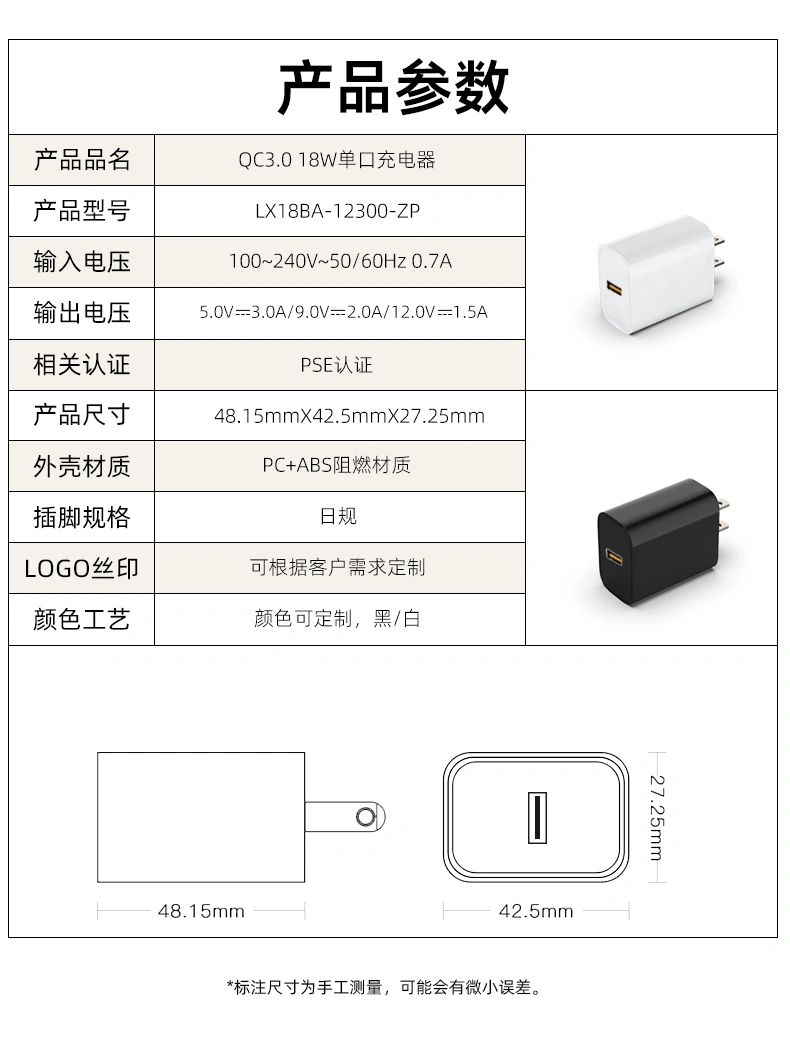 产品参数

| 产品品名 | QC3.0 18W单口充电器 |
|---|---|
| 产品型号 | LX18BA-12300-ZP |
| 输入电压 | 100~240V~50/60Hz 0.7A |
| 输出电压 | 5.0V⎓3.0A/9.0V⎓2.0A/12.0V⎓1.5A |
| 相关认证 | PSE认证 |
| 产品尺寸 | 48.15mmX42.5mmX27.25mm |
| 外壳材质 | PC+ABS阻燃材质 |
| 插脚规格 | 日规 |
| LOGO丝印 | 可根据客户需求定制 |
| 颜色工艺 | 颜色可定制，黑/白 |

48.15mm

42.5mm

27.25mm

*标注尺寸为手工测量，可能会有微小误差。